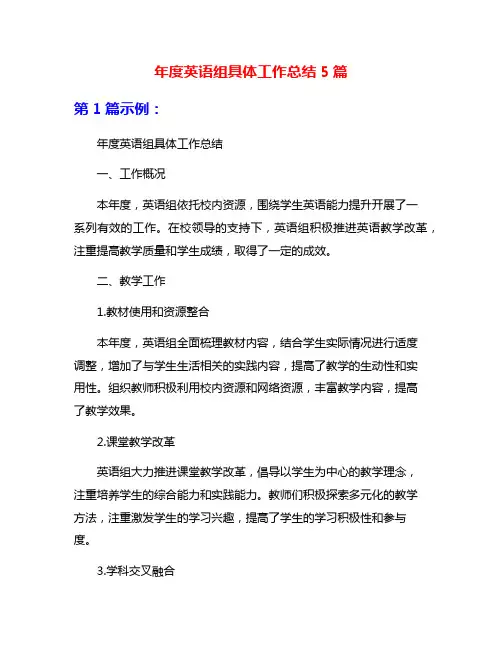 年度英语组具体工作总结 5 篇

第 1 篇示例：

年度英语组具体工作总结

一、工作概况

本年度，英语组依托校内资源，围绕学生英语能力提升开展了一系列有效的工作。在校领导的支持下，英语组积极推进英语教学改革，注重提高教学质量和学生成绩，取得了一定的成效。

二、教学工作

1.教材使用和资源整合

本年度，英语组全面梳理教材内容，结合学生实际情况进行适度调整，增加了与学生生活相关的实践内容，提高了教学的生动性和实用性。组织教师积极利用校内资源和网络资源，丰富教学内容，提高了教学效果。

2.课堂教学改革

英语组大力推进课堂教学改革，倡导以学生为中心的教学理念，注重培养学生的综合能力和实践能力。教师们积极探索多元化的教学方法，注重激发学生的学习兴趣，提高了学生的学习积极性和参与度。

3.学科交叉融合